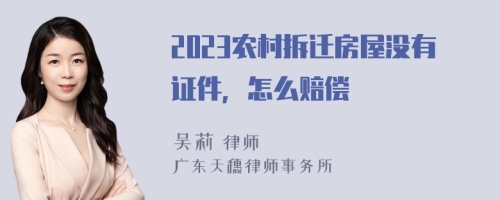 2023农村拆迁房屋没有证件，怎么赔偿

吴莉 律师
广东天穗律师事务所